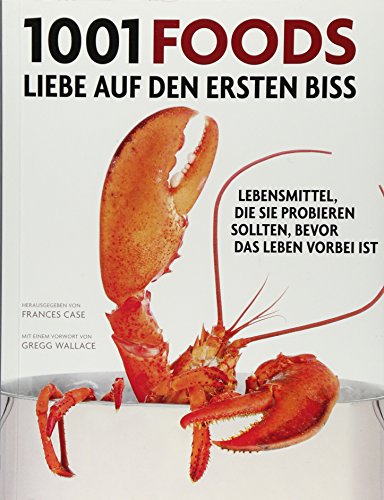 1001 FOODS
LIEBE AUF DEN ERSTEN BISS

LEBENSMITTEL, DIE SIE PROBIEREN SOLLTEN, BEVOR DAS LEBEN VORBEI IST

HERAUSGEGEBEN VON
FRANCES CASE

MIT EINEM VORWORT VON
GREGG WALLACE